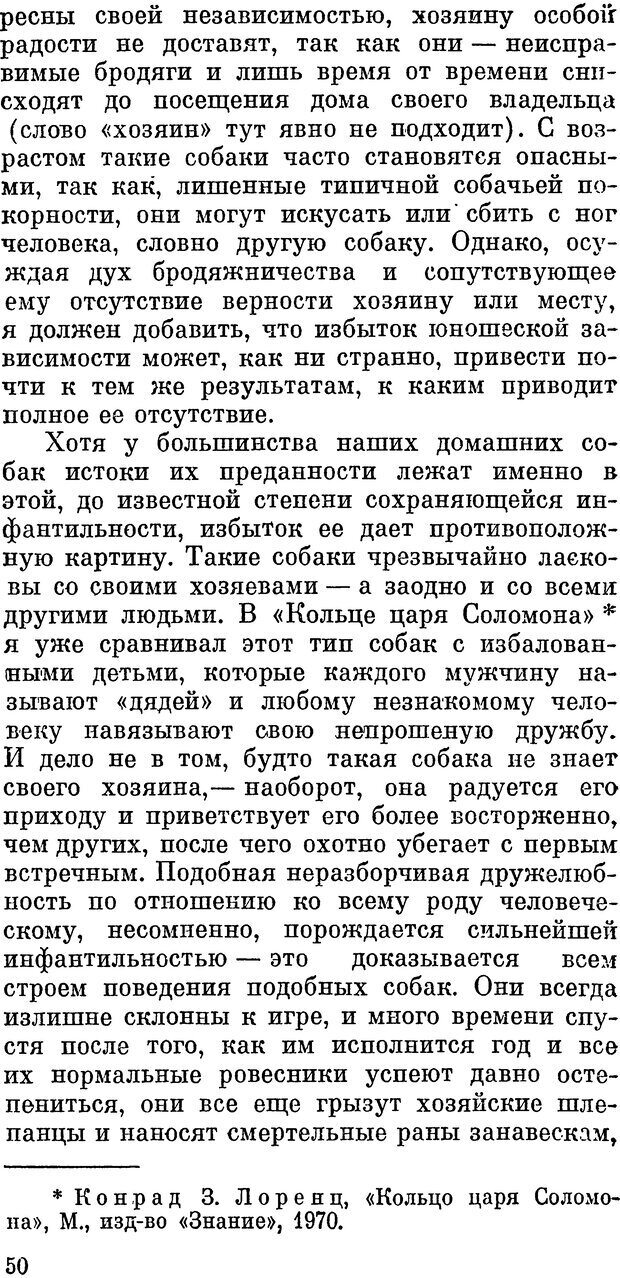 ресны своей независимостью, хозяину особой радости не доставят, так как они — неисправимые бродяги и лишь время от времени снисходят до посещения дома своего владельца (слово «хозяин» тут явно не подходит). С возрастом такие собаки часто становятся опасными, так как, лишенные типичной собачьей покорности, они могут искусать или сбить с ног человека, словно другую собаку. Однако, осуждая дух бродяжничества и сопутствующее ему отсутствие верности хозяину или месту, я должен добавить, что избыток юношеской зависимости может, как ни странно, привести почти к тем же результатам, к каким приводит полное ее отсутствие.

Хотя у большинства наших домашних собак истоки их преданности лежат именно в этой, до известной степени сохраняющейся инфантильности, избыток ее дает противоположную картину. Такие собаки чрезвычайно ласковы со своими хозяевами — а заодно и со всеми другими людьми. В «Кольце царя Соломона» * я уже сравнивал этот тип собак с избалованными детьми, которые каждого мужчину называют «дядей» и любому незнакомому человеку навязывают свою непрошеную дружбу. И дело не в том, будто такая собака не знает своего хозяина,— наоборот, она радуется его приходу и приветствует его более восторженно, чем других, после чего охотно убегает с первым встречным. Подобная неразборчивая дружелюбность по отношению ко всему роду человеческому, несомненно, порождается сильнейшей инфантильностью — это доказывается всем строем поведения подобных собак. Они всегда излишне склонны к игре, и много времени спустя после того, как им исполнится год и все их нормальные ровесники успеют давно остепениться, они все еще грызут хозяйские шлепанцы и наносят смертельные раны занавескам,

* Конрад З. Лоренц, «Кольцо царя Соломона», М., изд-во «Знание», 1970.

50